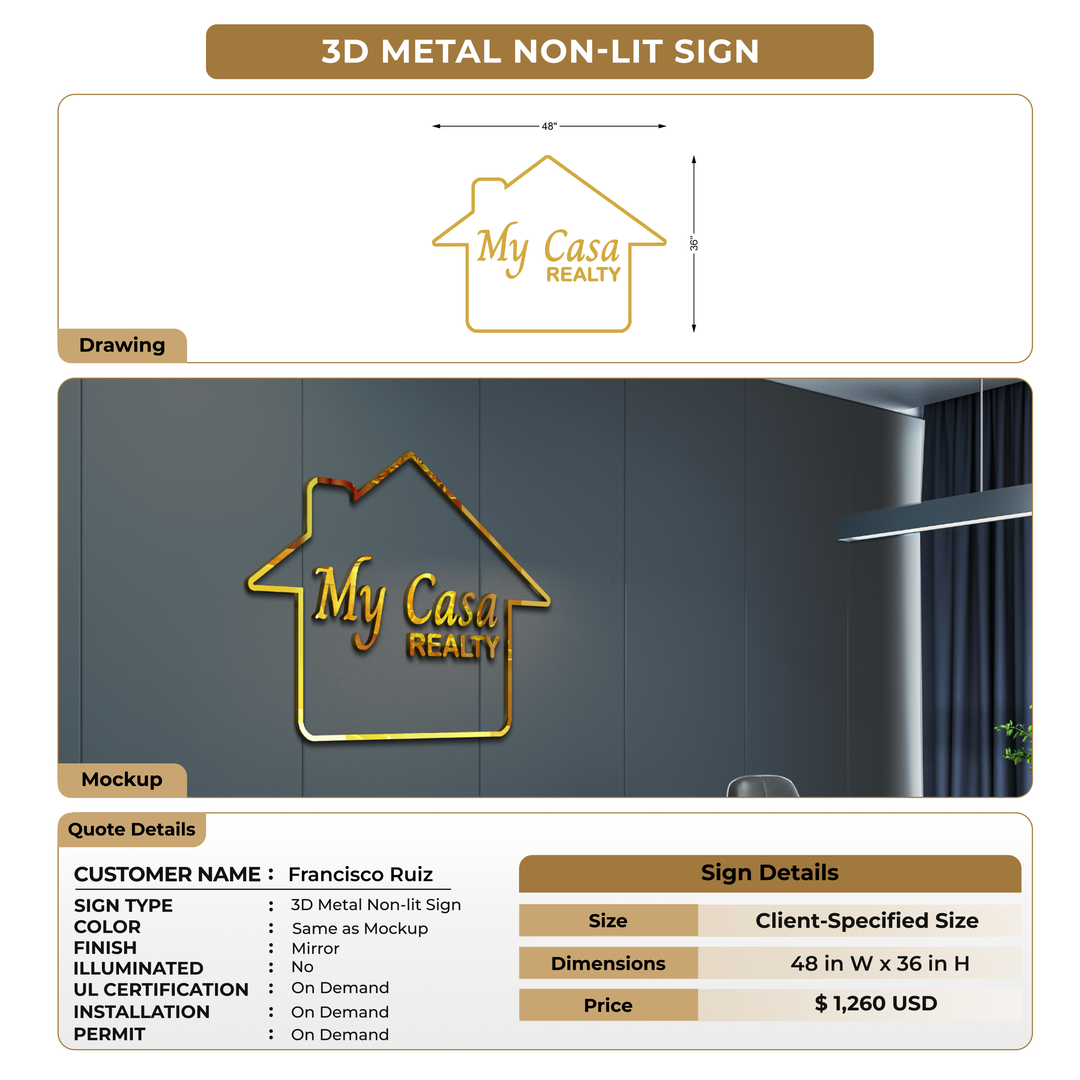 3D METAL NON-LIT SIGN

48"

36"

My Casa
REALTY

Drawing

My Casa
REALTY

Mockup

Quote Details

CUSTOMER NAME : Francisco Ruiz

SIGN TYPE : 3D Metal Non-lit Sign
COLOR : Same as Mockup
FINISH : Mirror
ILLUMINATED : No
UL CERTIFICATION : On Demand
INSTALLATION : On Demand
PERMIT : On Demand

Sign Details

| Size | Client-Specified Size |
|---|---|
| Dimensions | 48 in W x 36 in H |
| Price | $ 1,260 USD |